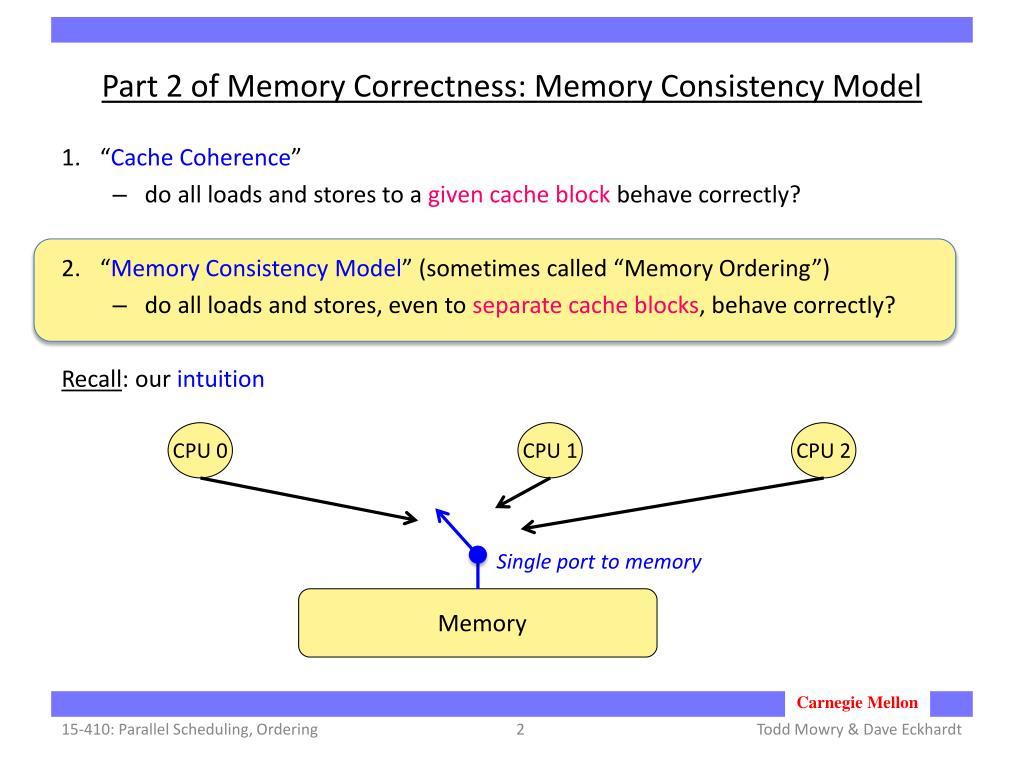 Part 2 of Memory Correctness: Memory Consistency Model

1. "Cache Coherence"
– do all loads and stores to a given cache block behave correctly?

2. "Memory Consistency Model" (sometimes called "Memory Ordering")
– do all loads and stores, even to separate cache blocks, behave correctly?

Recall: our intuition

CPU 0

CPU 1

CPU 2

Single port to memory

Memory

Carnegie Mellon

15-410: Parallel Scheduling, Ordering

2

Todd Mowry & Dave Eckhardt